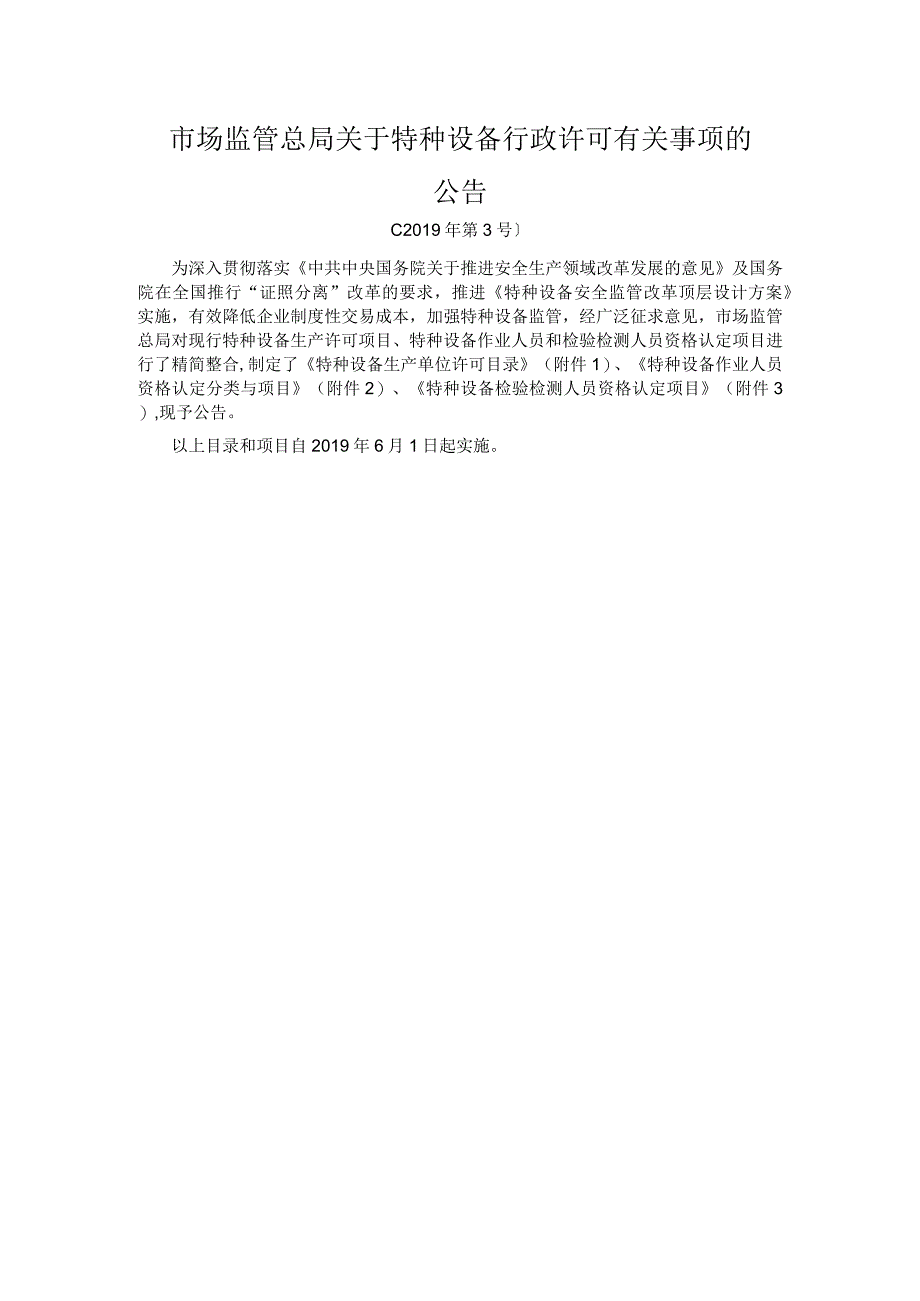 市场监管总局关于特种设备行政许可有关事项的公告

C2019年第3号〕

为深入贯彻落实《中共中央国务院关于推进安全生产领域改革发展的意见》及国务院在全国推行“证照分离”改革的要求，推进《特种设备安全监管改革顶层设计方案》实施，有效降低企业制度性交易成本，加强特种设备监管，经广泛征求意见，市场监管总局对现行特种设备生产许可项目、特种设备作业人员和检验检测人员资格认定项目进行了精简整合,制定了《特种设备生产单位许可目录》（附件1）、《特种设备作业人员资格认定分类与项目》（附件2）、《特种设备检验检测人员资格认定项目》（附件3）,现予公告。

以上目录和项目自2019年6月1日起实施。